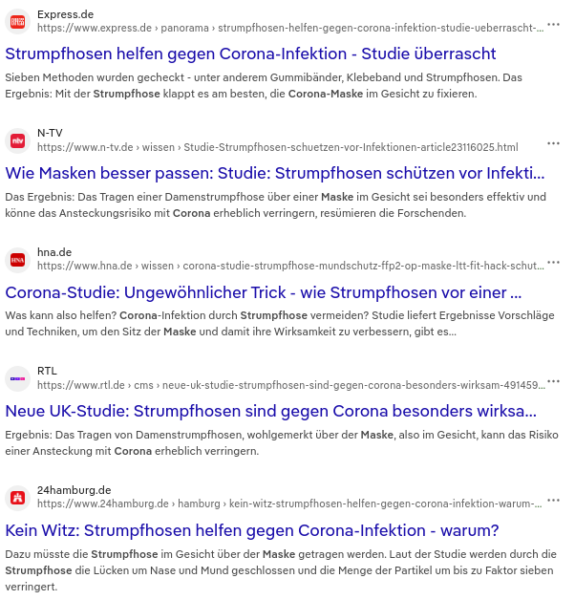 Express.de
https://www.express.de › panorama › strumpfhosen-helfen-gegen-corona-infektion-studie-ueberrascht-...

Strumpfhosen helfen gegen Corona-Infektion - Studie überrascht

Sieben Methoden wurden gecheckt - unter anderem Gummibänder, Klebeband und Strumpfhosen. Das Ergebnis: Mit der Strumpfhose klappt es am besten, die Corona-Maske im Gesicht zu fixieren.

N-TV
https://www.n-tv.de › wissen › Studie-Strumpfhosen-schuetzen-vor-Infektionen-article23116025.html

Wie Masken besser passen: Studie: Strumpfhosen schützen vor Infekti...

Das Ergebnis: Das Tragen einer Damenstrumpfhose über einer Maske im Gesicht sei besonders effektiv und könne das Ansteckungsrisiko mit Corona erheblich verringern, resümieren die Forschenden.

hna.de
https://www.hna.de › wissen › corona-studie-strumpfhose-mundschutz-ffp2-op-maske-ltt-fit-hack-schut...

Corona-Studie: Ungewöhnlicher Trick - wie Strumpfhosen vor einer ...

Was kann also helfen? Corona-Infektion durch Strumpfhose vermeiden? Studie liefert Ergebnisse Vorschläge und Techniken, um den Sitz der Maske und damit ihre Wirksamkeit zu verbessern, gibt es...

RTL
https://www.rtl.de › cms › neue-uk-studie-strumpfhosen-sind-gegen-corona-besonders-wirksam-491459...

Neue UK-Studie: Strumpfhosen sind gegen Corona besonders wirksa...

Ergebnis: Das Tragen von Damenstrumpfhosen, wohlgemerkt über der Maske, also im Gesicht, kann das Risiko einer Ansteckung mit Corona erheblich verringern.

24hamburg.de
https://www.24hamburg.de › hamburg › kein-witz-strumpfhosen-helfen-gegen-corona-infektion-warum-...

Kein Witz: Strumpfhosen helfen gegen Corona-Infektion - warum?

Dazu müsste die Strumpfhose im Gesicht über der Maske getragen werden. Laut der Studie werden durch die Strumpfhose die Lücken um Nase und Mund geschlossen und die Menge der Partikel um bis zu Faktor sieben verringert.